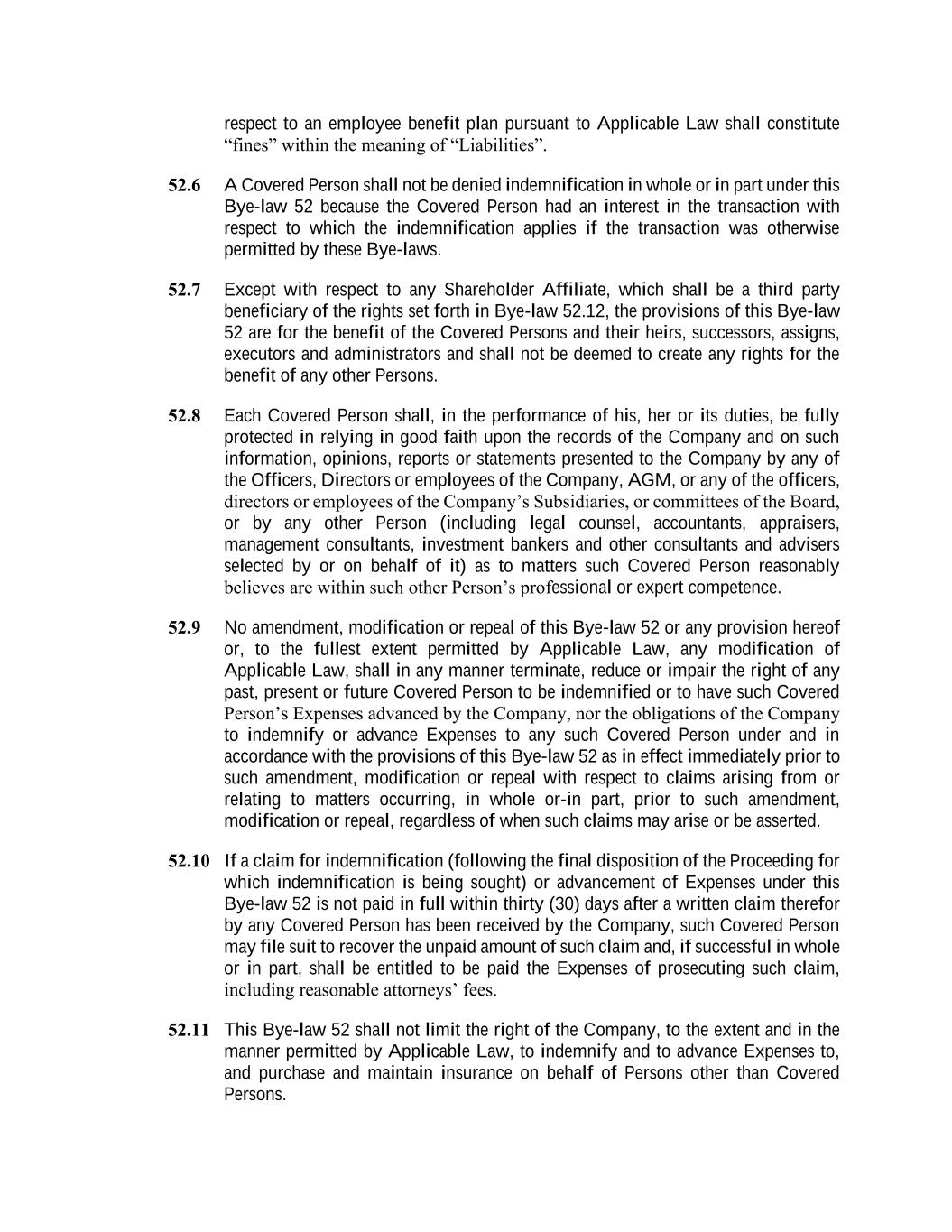 respect to an employee benefit plan pursuant to Applicable Law shall constitute “fines” within the meaning of “Liabilities”.

52.6 A Covered Person shall not be denied indemnification in whole or in part under this Bye-law 52 because the Covered Person had an interest in the transaction with respect to which the indemnification applies if the transaction was otherwise permitted by these Bye-laws.

52.7 Except with respect to any Shareholder Affiliate, which shall be a third party beneficiary of the rights set forth in Bye-law 52.12, the provisions of this Bye-law 52 are for the benefit of the Covered Persons and their heirs, successors, assigns, executors and administrators and shall not be deemed to create any rights for the benefit of any other Persons.

52.8 Each Covered Person shall, in the performance of his, her or its duties, be fully protected in relying in good faith upon the records of the Company and on such information, opinions, reports or statements presented to the Company by any of the Officers, Directors or employees of the Company, AGM, or any of the officers, directors or employees of the Company’s Subsidiaries, or committees of the Board, or by any other Person (including legal counsel, accountants, appraisers, management consultants, investment bankers and other consultants and advisers selected by or on behalf of it) as to matters such Covered Person reasonably believes are within such other Person’s professional or expert competence.

52.9 No amendment, modification or repeal of this Bye-law 52 or any provision hereof or, to the fullest extent permitted by Applicable Law, any modification of Applicable Law, shall in any manner terminate, reduce or impair the right of any past, present or future Covered Person to be indemnified or to have such Covered Person’s Expenses advanced by the Company, nor the obligations of the Company to indemnify or advance Expenses to any such Covered Person under and in accordance with the provisions of this Bye-law 52 as in effect immediately prior to such amendment, modification or repeal with respect to claims arising from or relating to matters occurring, in whole or-in part, prior to such amendment, modification or repeal, regardless of when such claims may arise or be asserted.

52.10 If a claim for indemnification (following the final disposition of the Proceeding for which indemnification is being sought) or advancement of Expenses under this Bye-law 52 is not paid in full within thirty (30) days after a written claim therefor by any Covered Person has been received by the Company, such Covered Person may file suit to recover the unpaid amount of such claim and, if successful in whole or in part, shall be entitled to be paid the Expenses of prosecuting such claim, including reasonable attorneys’ fees.

52.11 This Bye-law 52 shall not limit the right of the Company, to the extent and in the manner permitted by Applicable Law, to indemnify and to advance Expenses to, and purchase and maintain insurance on behalf of Persons other than Covered Persons.